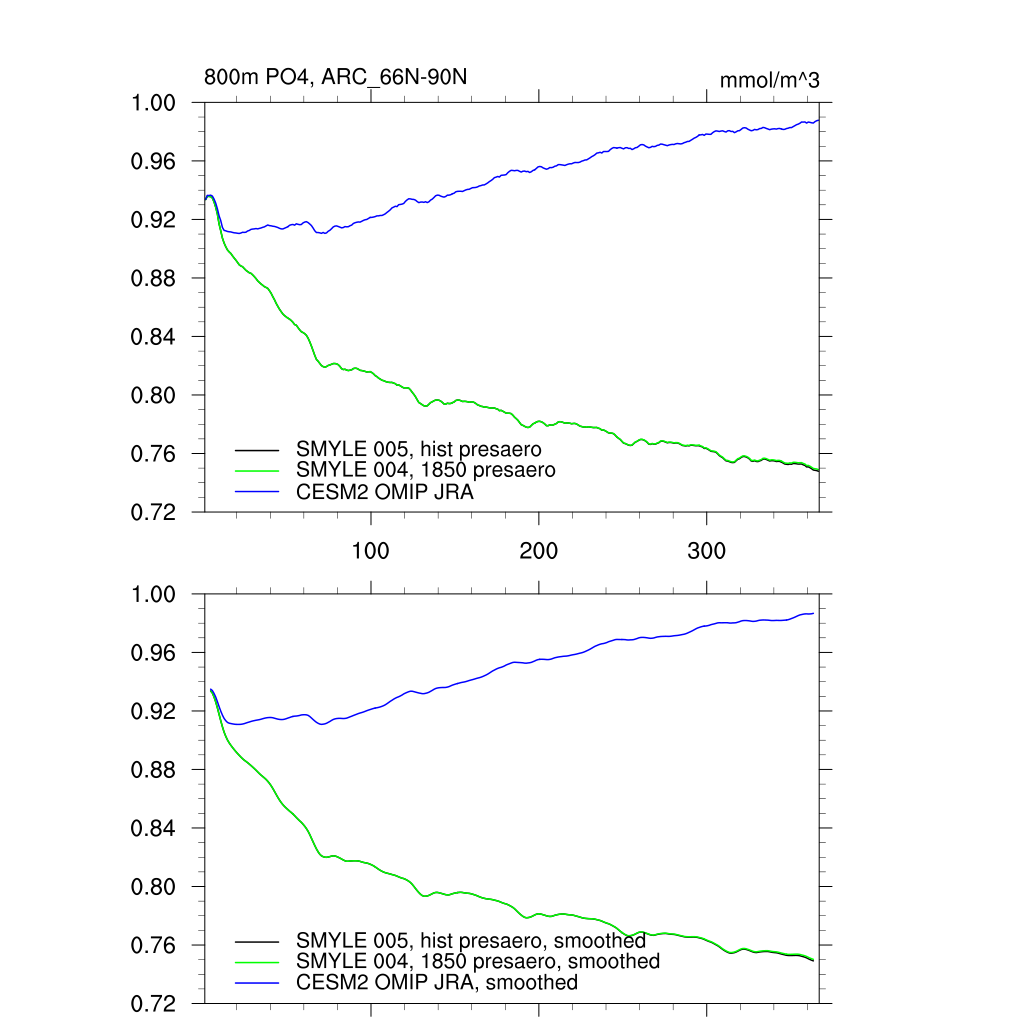 800m PO4, ARC_66N-90N

mmol/m^3

1.00
0.96
0.92
0.88
0.84
0.80
0.76
0.72

SMYLE 005, hist presaero
SMYLE 004, 1850 presaero
CESM2 OMIP JRA

100
200
300

1.00
0.96
0.92
0.88
0.84
0.80
0.76
0.72

SMYLE 005, hist presaero, smoothed
SMYLE 004, 1850 presaero, smoothed
CESM2 OMIP JRA, smoothed